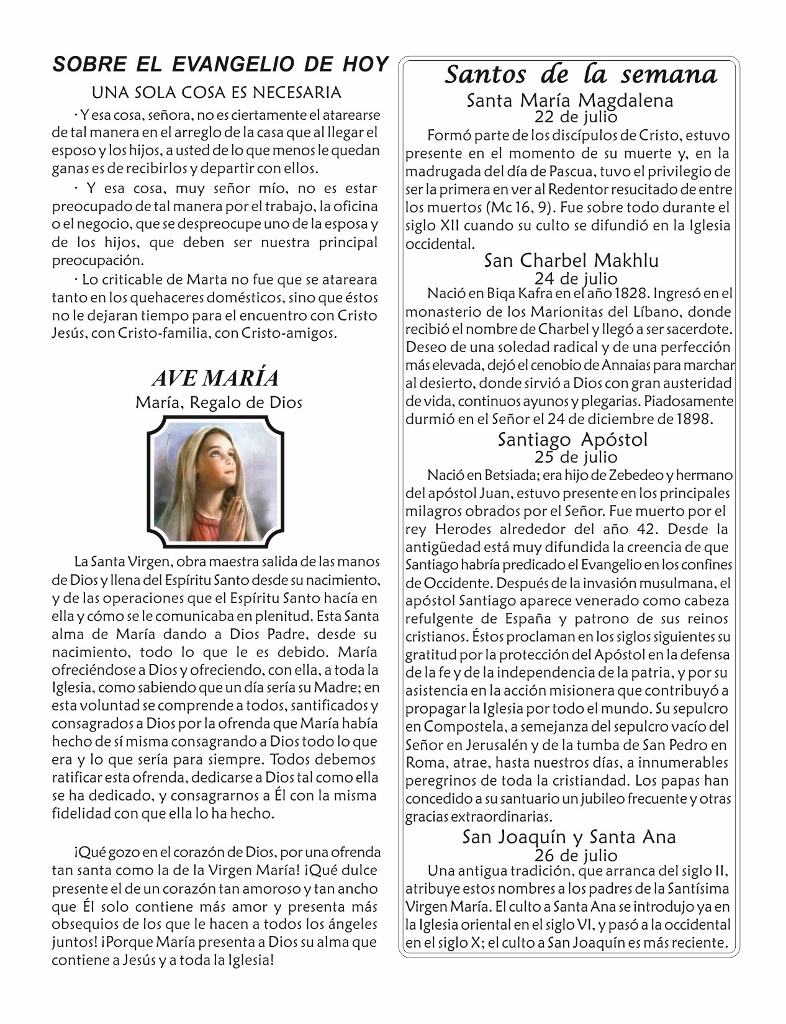 SOBRE EL EVANGELIO DE HOY

UNA SOLA COSA ES NECESARIA

· Y esa cosa, señora, no es ciertamente el atarearse de tal manera en el arreglo de la casa que al llegar el esposo y los hijos, a usted de lo que menos le quedan ganas es de recibirlos y departir con ellos.

· Y esa cosa, muy señor mío, no es estar preocupado de tal manera por el trabajo, la oficina o el negocio, que se despreocupe uno de la esposa y de los hijos, que deben ser nuestra principal preocupación.

· Lo criticable de Marta no fue que se atareara tanto en los quehaceres domésticos, sino que éstos no le dejaran tiempo para el encuentro con Cristo Jesús, con Cristo-familia, con Cristo-amigos.

AVE MARÍA

María, Regalo de Dios

La Santa Virgen, obra maestra salida de las manos de Dios y llena del Espíritu Santo desde su nacimiento, y de las operaciones que el Espíritu Santo hacía en ella y cómo se le comunicaba en plenitud. Esta Santa alma de María dando a Dios Padre, desde su nacimiento, todo lo que le es debido. María ofreciéndose a Dios y ofreciendo, con ella, a toda la Iglesia, como sabiendo que un día sería su Madre; en esta voluntad se comprende a todos, santificados y consagrados a Dios por la ofrenda que María había hecho de sí misma consagrando a Dios todo lo que era y lo que sería para siempre. Todos debemos ratificar esta ofrenda, dedicarse a Dios tal como ella se ha dedicado, y consagrarnos a Él con la misma fidelidad con que ella lo ha hecho.

¡Qué gozo en el corazón de Dios, por una ofrenda tan santa como la de la Virgen María! ¡Qué dulce presente el de un corazón tan amoroso y tan ancho que Él solo contiene más amor y presenta más obsequios de los que le hacen a todos los ángeles juntos! ¡Porque María presenta a Dios su alma que contiene a Jesús y a toda la Iglesia!

Santos de la semana

Santa María Magdalena
22 de julio

Formó parte de los discípulos de Cristo, estuvo presente en el momento de su muerte y, en la madrugada del día de Pascua, tuvo el privilegio de ser la primera en ver al Redentor resucitado de entre los muertos (Mc 16, 9). Fue sobre todo durante el siglo XII cuando su culto se difundió en la Iglesia occidental.

San Charbel Makhlu
24 de julio

Nació en Biqa Kafra en el año 1828. Ingresó en el monasterio de los Marionitas del Líbano, donde recibió el nombre de Charbel y llegó a ser sacerdote. Deseo de una soledad radical y de una perfección más elevada, dejó el cenobio de Annaias para marchar al desierto, donde sirvió a Dios con gran austeridad de vida, continuos ayunos y plegarias. Piadosamente durmió en el Señor el 24 de diciembre de 1898.

Santiago Apóstol
25 de julio

Nació en Betsiada; era hijo de Zebedeo y hermano del apóstol Juan, estuvo presente en los principales milagros obrados por el Señor. Fue muerto por el rey Herodes alrededor del año 42. Desde la antigüedad está muy difundida la creencia de que Santiago habría predicado el Evangelio en los confines de Occidente. Después de la invasión musulmana, el apóstol Santiago aparece venerado como cabeza refulgente de España y patrono de sus reinos cristianos. Éstos proclaman en los siglos siguientes su gratitud por la protección del Apóstol en la defensa de la fe y de la independencia de la patria, y por su asistencia en la acción misionera que contribuyó a propagar la Iglesia por todo el mundo. Su sepulcro en Compostela, a semejanza del sepulcro vacío del Señor en Jerusalén y de la tumba de San Pedro en Roma, atrae, hasta nuestros días, a innumerables peregrinos de toda la cristiandad. Los papas han concedido a su santuario un jubileo frecuente y otras gracias extraordinarias.

San Joaquín y Santa Ana
26 de julio

Una antigua tradición, que arranca del siglo II, atribuye estos nombres a los padres de la Santísima Virgen María. El culto a Santa Ana se introdujo ya en la Iglesia oriental en el siglo VI, y pasó a la occidental en el siglo X; el culto a San Joaquín es más reciente.